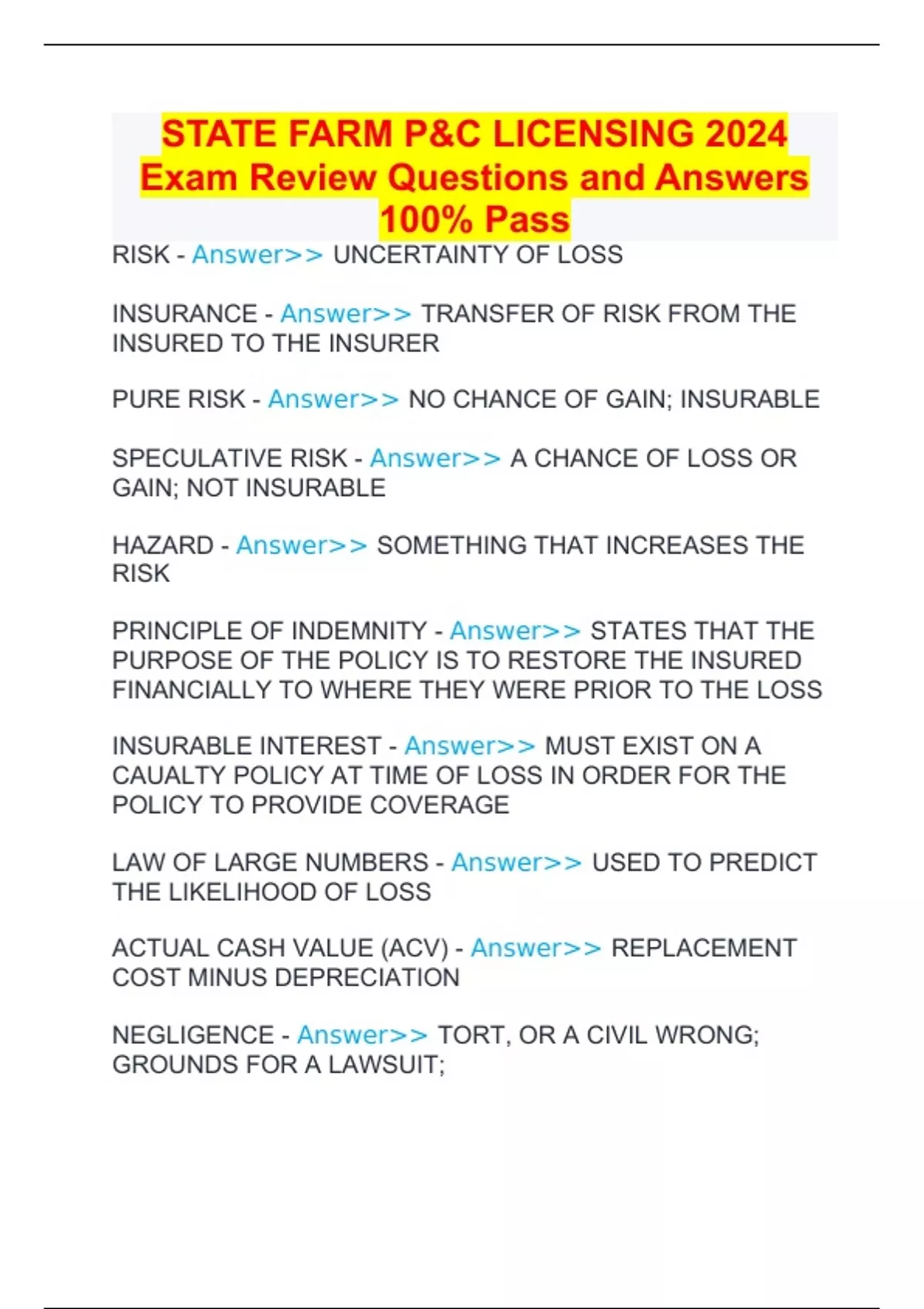 STATE FARM P&C LICENSING 2024 Exam Review Questions and Answers 100% Pass

RISK - Answer>> UNCERTAINTY OF LOSS

INSURANCE - Answer>> TRANSFER OF RISK FROM THE INSURED TO THE INSURER

PURE RISK - Answer>> NO CHANCE OF GAIN; INSURABLE

SPECULATIVE RISK - Answer>> A CHANCE OF LOSS OR GAIN; NOT INSURABLE

HAZARD - Answer>> SOMETHING THAT INCREASES THE RISK

PRINCIPLE OF INDEMNITY - Answer>> STATES THAT THE PURPOSE OF THE POLICY IS TO RESTORE THE INSURED FINANCIALLY TO WHERE THEY WERE PRIOR TO THE LOSS

INSURABLE INTEREST - Answer>> MUST EXIST ON A CAUALTY POLICY AT TIME OF LOSS IN ORDER FOR THE POLICY TO PROVIDE COVERAGE

LAW OF LARGE NUMBERS - Answer>> USED TO PREDICT THE LIKELIHOOD OF LOSS

ACTUAL CASH VALUE (ACV) - Answer>> REPLACEMENT COST MINUS DEPRECIATION

NEGLIGENCE - Answer>> TORT, OR A CIVIL WRONG; GROUNDS FOR A LAWSUIT;